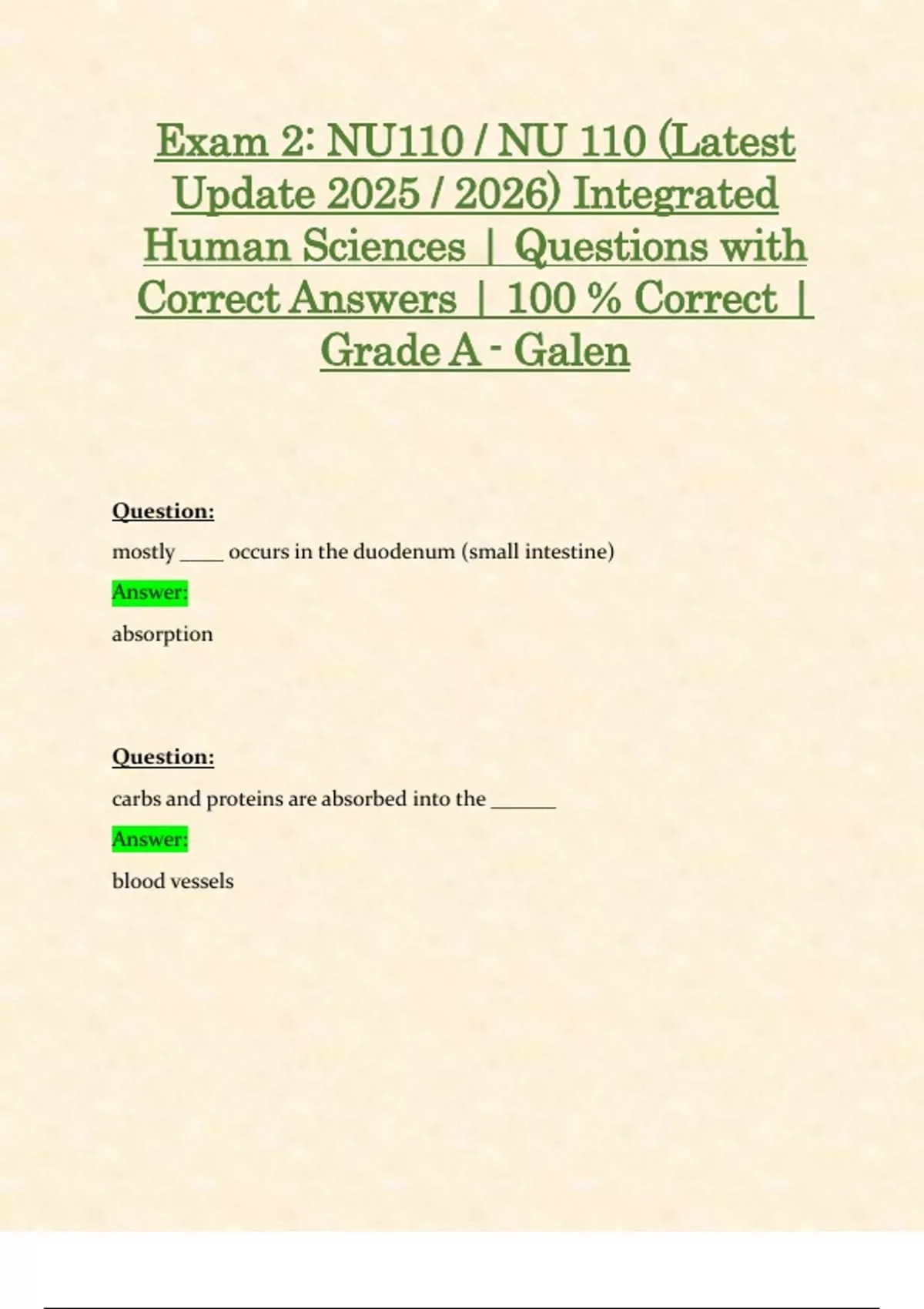 Exam 2: NU110 / NU 110 (Latest Update 2025 / 2026) Integrated Human Sciences | Questions with Correct Answers | 100 % Correct | Grade A - Galen

Question:

mostly ____ occurs in the duodenum (small intestine)

Answer:

absorption

Question:

carbs and proteins are absorbed into the ____

Answer:

blood vessels